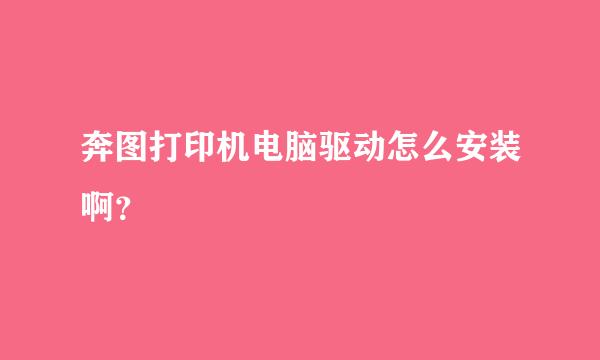 奔图打印机电脑驱动怎么安装啊?